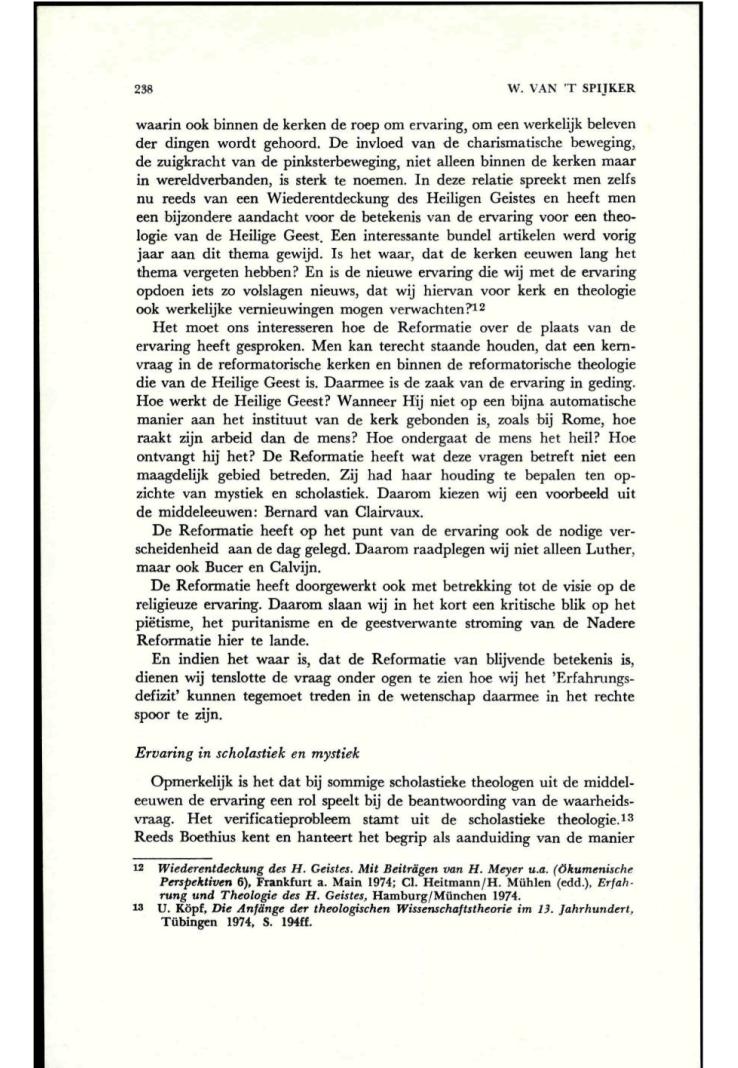 238 W. VAN 'T SPIJKER

waarin ook binnen de kerken de roep om ervaring, om een werkelijk beleven der dingen wordt gehoord. De invloed van de charismatische beweging, de zuigkracht van de pinksterbeweging, niet alleen binnen de kerken maar in wereldverbanden, is sterk te noemen. In deze relatie spreekt men zelfs nu reeds van een Wiederentdeckung des Heiligen Geistes en heeft men een bijzondere aandacht voor de betekenis van de ervaring voor een theologie van de Heilige Geest. Een interessante bundel artikelen werd vorig jaar aan dit thema gewijd. Is het waar, dat de kerken eeuwen lang het thema vergeten hebben? En is de nieuwe ervaring die wij met de ervaring opdoen iets zo volslagen nieuws, dat wij hiervan voor kerk en theologie ook werkelijke vernieuwingen mogen verwachten?$^{12}$

Het moet ons interesseren hoe de Reformatie over de plaats van de ervaring heeft gesproken. Men kan terecht staande houden, dat een kernvraag in de reformatorische kerken en binnen de reformatorische theologie die van de Heilige Geest is. Daarmee is de zaak van de ervaring in geding. Hoe werkt de Heilige Geest? Wanneer Hij niet op een bijna automatische manier aan het instituut van de kerk gebonden is, zoals bij Rome, hoe raakt zijn arbeid dan de mens? Hoe ondergaat de mens het heil? Hoe ontvangt hij het? De Reformatie heeft wat deze vragen betreft niet een maagdelijk gebied betreden. Zij had haar houding te bepalen ten opzichte van mystiek en scholastiek. Daarom kiezen wij een voorbeeld uit de middeleeuwen: Bernard van Clairvaux.

De Reformatie heeft op het punt van de ervaring ook de nodige verscheidenheid aan de dag gelegd. Daarom raadplegen wij niet alleen Luther, maar ook Bucer en Calvijn.

De Reformatie heeft doorgewerkt ook met betrekking tot de visie op de religieuze ervaring. Daarom slaan wij in het kort een kritische blik op het piëtisme, het puritanisme en de geestverwante stroming van de Nadere Reformatie hier te lande.

En indien het waar is, dat de Reformatie van blijvende betekenis is, dienen wij tenslotte de vraag onder ogen te zien hoe wij het 'Erfahrungsdefizit' kunnen tegemoet treden in de wetenschap daarmee in het rechte spoor te zijn.

Ervaring in scholastiek en mystiek

Opmerkelijk is het dat bij sommige scholastieke theologen uit de middeleeuwen de ervaring een rol speelt bij de beantwoording van de waarheidsvraag. Het verificatieprobleem stamt uit de scholastieke theologie.$^{13}$ Reeds Boethius kent en hanteert het begrip als aanduiding van de manier

12 Wiederentdeckung des H. Geistes. Mit Beiträgen van H. Meyer u.a. (Ökumenische Perspektiven 6), Frankfurt a. Main 1974; Cl. Heitmann/H. Mühlen (edd.), Erfahrung und Theologie des H. Geistes, Hamburg/München 1974.
13 U. Köpf, Die Anfänge der theologischen Wissenschaftstheorie im 13. Jahrhundert, Tübingen 1974, S. 194ff.